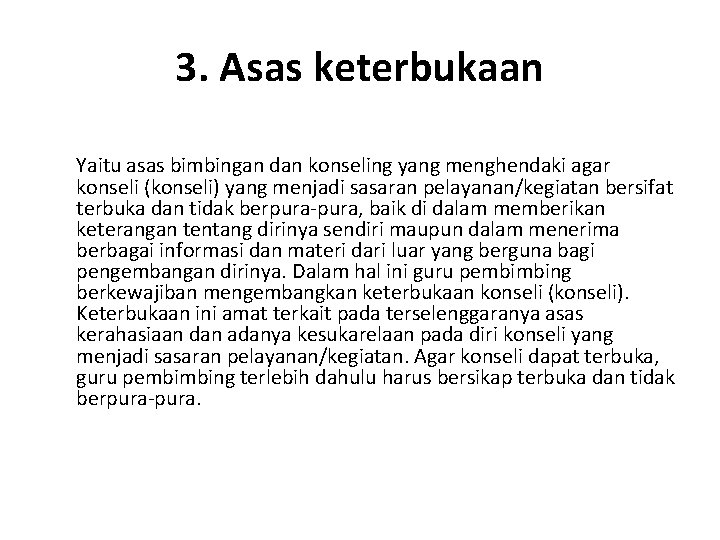 3. Asas keterbukaan

Yaitu asas bimbingan dan konseling yang menghendaki agar konseli (konseli) yang menjadi sasaran pelayanan/kegiatan bersifat terbuka dan tidak berpura-pura, baik di dalam memberikan keterangan tentang dirinya sendiri maupun dalam menerima berbagai informasi dan materi dari luar yang berguna bagi pengembangan dirinya. Dalam hal ini guru pembimbing berkewajiban mengembangkan keterbukaan konseli (konseli). Keterbukaan ini amat terkait pada terselenggaranya asas kerahasiaan dan adanya kesukarelaan pada diri konseli yang menjadi sasaran pelayanan/kegiatan. Agar konseli dapat terbuka, guru pembimbing terlebih dahulu harus bersikap terbuka dan tidak berpura-pura.